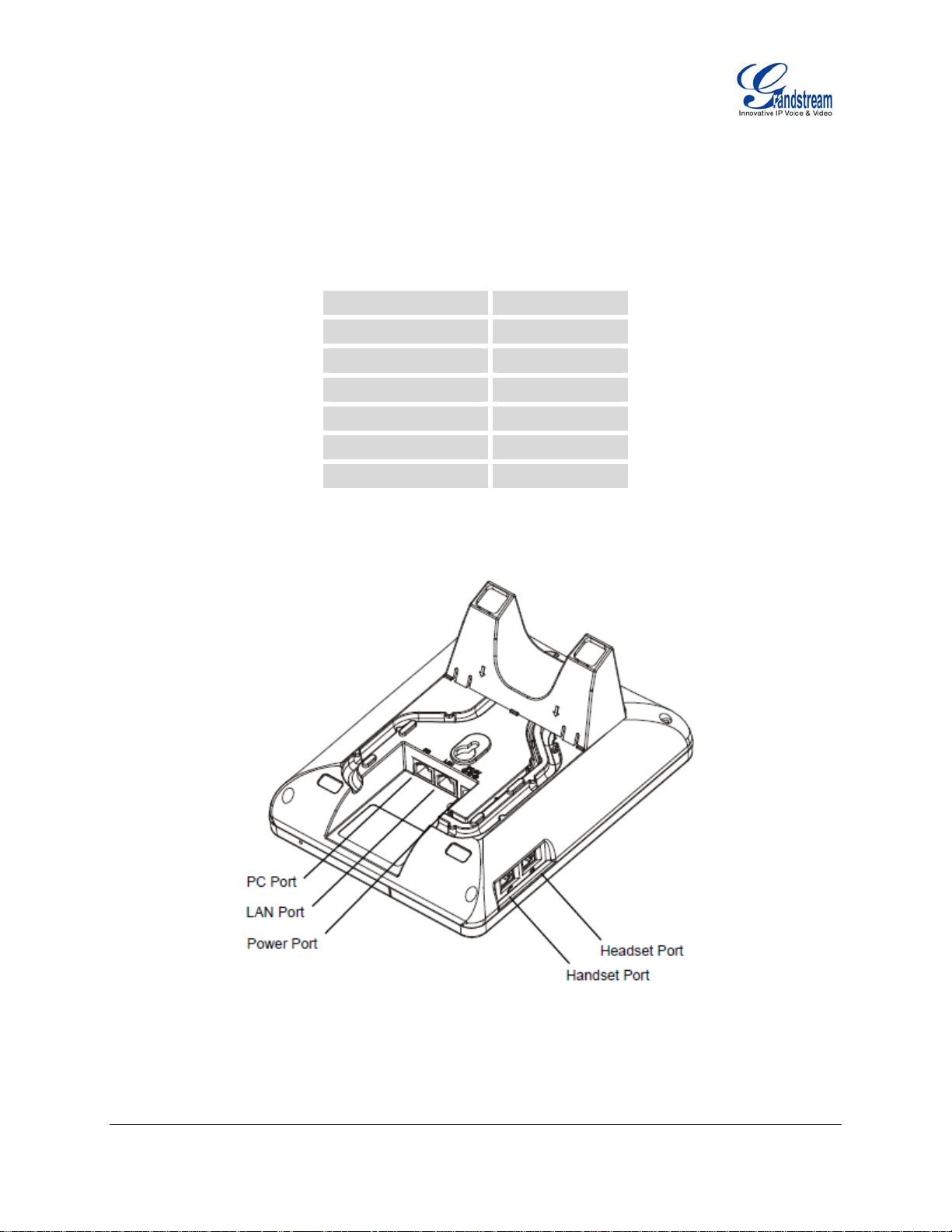 Grandstream
Innovative IP Voice & Video

PC Port
LAN Port
Power Port
Headset Port
Handset Port